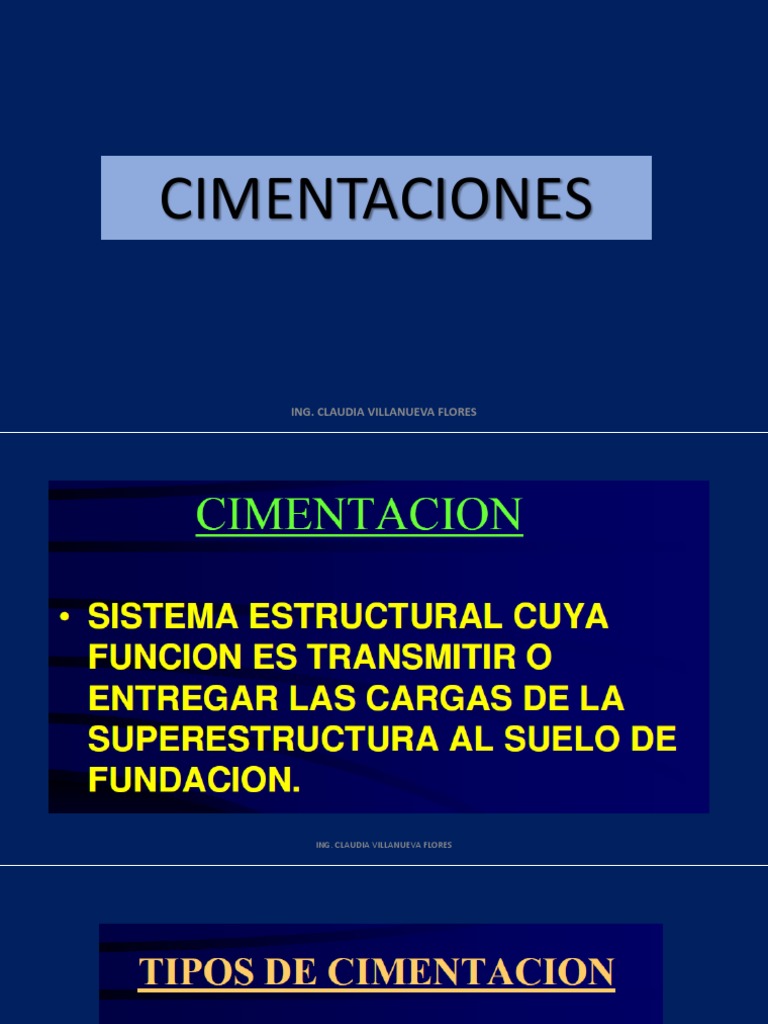 CIMENTACIONES

ING. CLAUDIA VILLANUEVA FLORES

CIMENTACION

• SISTEMA ESTRUCTURAL CUYA FUNCION ES TRANSMITIR O ENTREGAR LAS CARGAS DE LA SUPERESTRUCTURA AL SUELO DE FUNDACION.

ING. CLAUDIA VILLANUEVA FLORES

TIPOS DE CIMENTACION